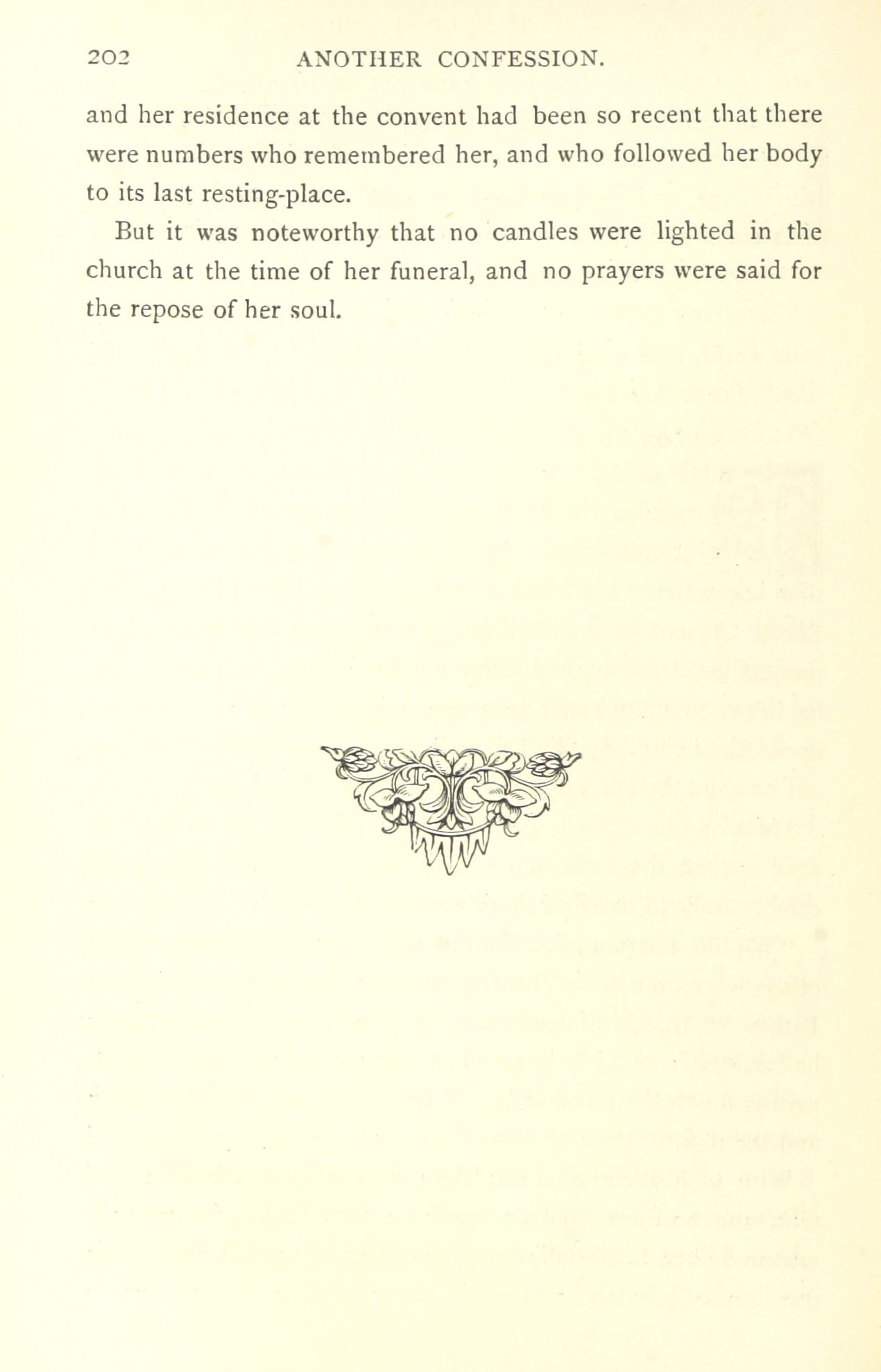 202 ANOTHER CONFESSION.

and her residence at the convent had been so recent that there were numbers who remembered her, and who followed her body to its last resting-place.

But it was noteworthy that no candles were lighted in the church at the time of her funeral, and no prayers were said for the repose of her soul.